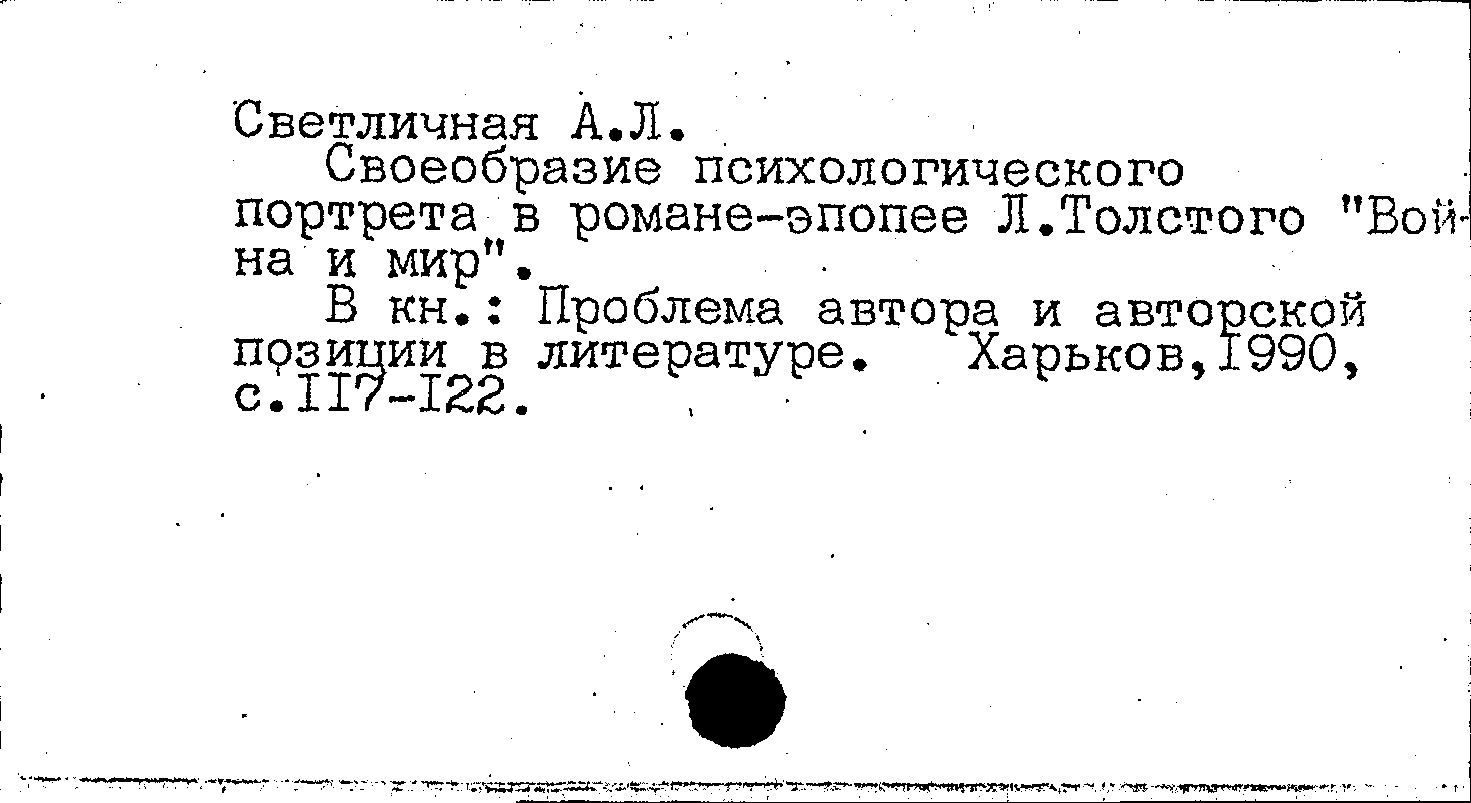 Светличная А.Л.

Своеобразие психологического портрета в романе-эпопее Л.Толстого "Война и мир".

В кн.: Проблема автора и авторской позиции в литературе. Харьков,I990, с.II7-I22.